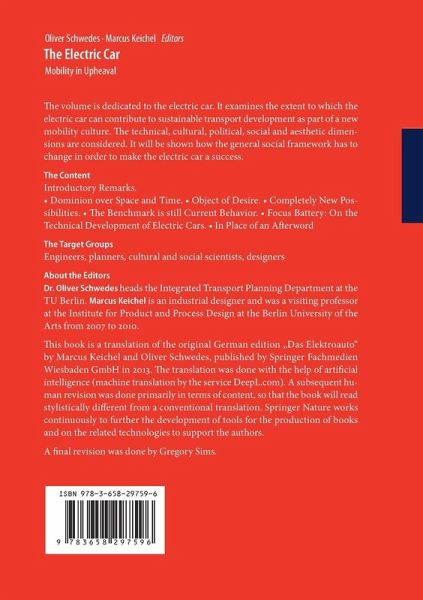 Oliver Schwedes · Marcus Keichel Editors
The Electric Car
Mobility in Upheaval

The volume is dedicated to the electric car. It examines the extent to which the electric car can contribute to sustainable transport development as part of a new mobility culture. The technical, cultural, political, social and aesthetic dimensions are considered. It will be shown how the general social framework has to change in order to make the electric car a success.

The Content
Introductory Remarks.
• Dominion over Space and Time. • Object of Desire. • Completely New Possibilities. • The Benchmark is still Current Behavior. • Focus Battery: On the Technical Development of Electric Cars. • In Place of an Afterword

The Target Groups
Engineers, planners, cultural and social scientists, designers

About the Editors
Dr. Oliver Schwedes heads the Integrated Transport Planning Department at the TU Berlin. Marcus Keichel is an industrial designer and was a visiting professor at the Institute for Product and Process Design at the Berlin University of the Arts from 2007 to 2010.

This book is a translation of the original German edition „Das Elektroauto" by Marcus Keichel and Oliver Schwedes, published by Springer Fachmedien Wiesbaden GmbH in 2013. The translation was done with the help of artificial intelligence (machine translation by the service DeepL.com). A subsequent human revision was done primarily in terms of content, so that the book will read stylistically different from a conventional translation. Springer Nature works continuously to further the development of tools for the production of books and on the related technologies to support the authors.

A final revision was done by Gregory Sims.

ISBN 978-3-658-29759-6

9 783658 297596